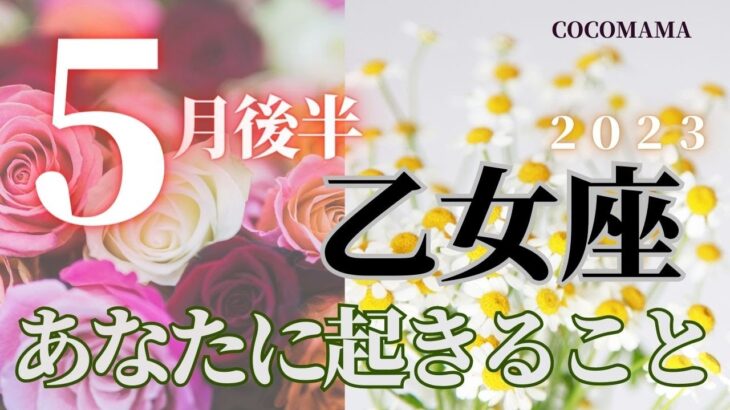 COCOMAMA

5月後半

2023

乙女座

あなたに起きること